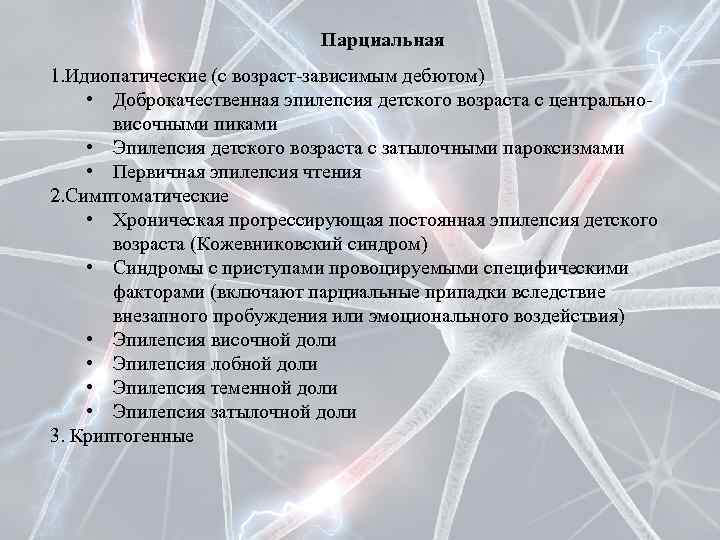 Парциальная

1.Идиопатические (с возраст-зависимым дебютом)
• Доброкачественная эпилепсия детского возраста с центрально-височными пиками
• Эпилепсия детского возраста с затылочными пароксизмами
• Первичная эпилепсия чтения
2.Симптоматические
• Хроническая прогрессирующая постоянная эпилепсия детского возраста (Кожевниковский синдром)
• Синдромы с приступами провоцируемыми специфическими факторами (включают парциальные припадки вследствие внезапного пробуждения или эмоционального воздействия)
• Эпилепсия височной доли
• Эпилепсия лобной доли
• Эпилепсия теменной доли
• Эпилепсия затылочной доли
3. Криптогенные